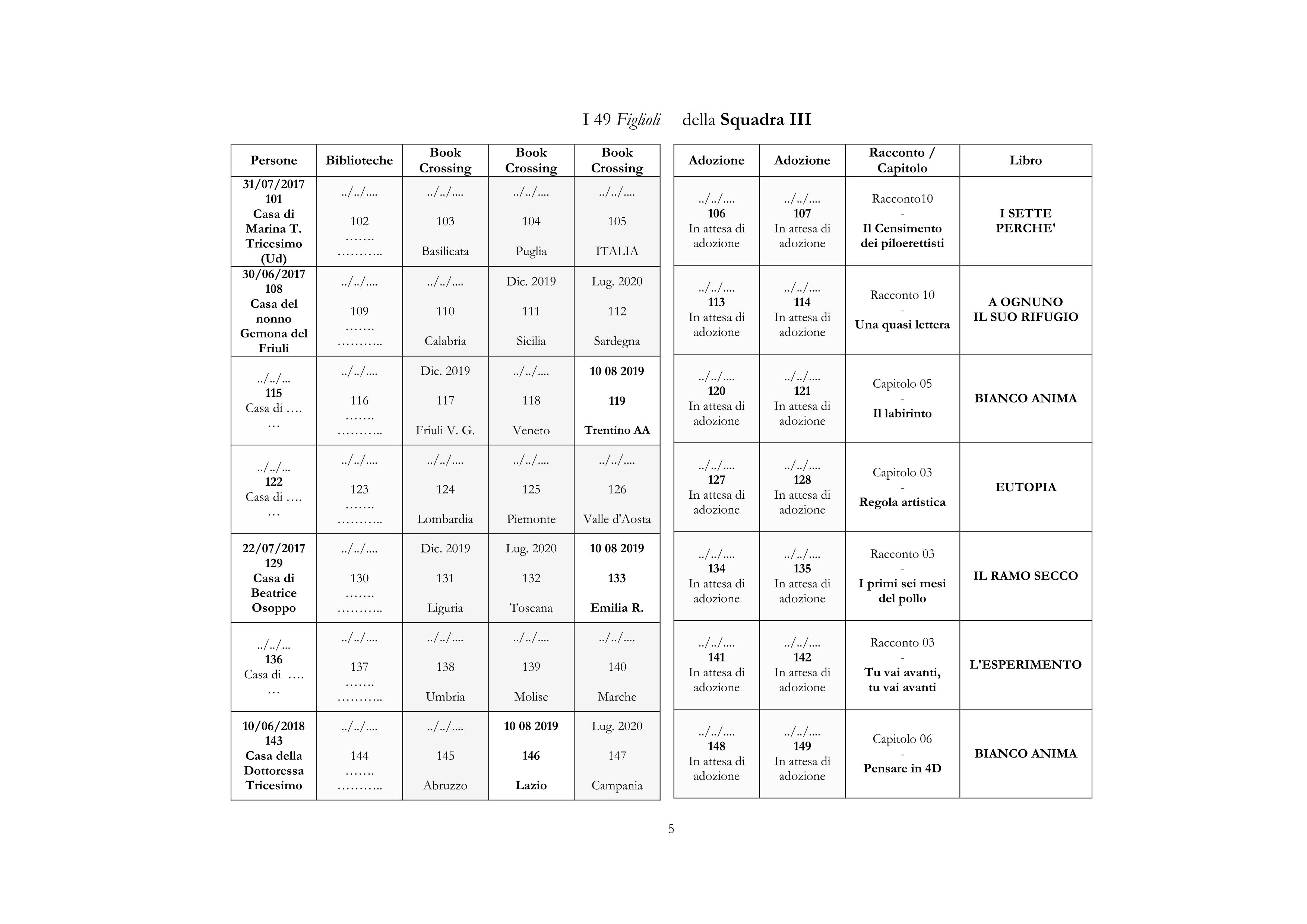 I 49 Figlioli della Squadra III

| Persone | Biblioteche | Book Crossing | Book Crossing | Book Crossing |
|---|---|---|---|---|
| 31/07/2017 101 Casa di Marina T. Tricesimo (Ud) | ../../.... 102 ……. ……….. | ../../.... 103 Basilicata | ../../.... 104 Puglia | ../../.... 105 ITALIA |
| 30/06/2017 108 Casa del nonno Gemona del Friuli | ../../.... 109 ……. ……….. | ../../.... 110 Calabria | Dic. 2019 111 Sicilia | Lug. 2020 112 Sardegna |
| ../../... 115 Casa di …. … | ../../.... 116 ……. ……….. | Dic. 2019 117 Friuli V. G. | ../../.... 118 Veneto | 10 08 2019 119 Trentino AA |
| ../../... 122 Casa di …. … | ../../.... 123 ……. ……….. | ../../.... 124 Lombardia | ../../.... 125 Piemonte | ../../.... 126 Valle d'Aosta |
| 22/07/2017 129 Casa di Beatrice Osoppo | ../../.... 130 ……. ……….. | Dic. 2019 131 Liguria | Lug. 2020 132 Toscana | 10 08 2019 133 Emilia R. |
| ../../... 136 Casa di …. … | ../../.... 137 ……. ……….. | ../../.... 138 Umbria | ../../.... 139 Molise | ../../.... 140 Marche |
| 10/06/2018 143 Casa della Dottoressa Tricesimo | ../../.... 144 ……. ……….. | ../../.... 145 Abruzzo | 10 08 2019 146 Lazio | Lug. 2020 147 Campania |

| Adozione | Adozione | Racconto / Capitolo | Libro |
|---|---|---|---|
| ../../.... 106 In attesa di adozione | ../../.... 107 In attesa di adozione | Racconto10 - Il Censimento dei piloerettisti | I SETTE PERCHE' |
| ../../.... 113 In attesa di adozione | ../../.... 114 In attesa di adozione | Racconto 10 - Una quasi lettera | A OGNUNO IL SUO RIFUGIO |
| ../../.... 120 In attesa di adozione | ../../.... 121 In attesa di adozione | Capitolo 05 - Il labirinto | BIANCO ANIMA |
| ../../.... 127 In attesa di adozione | ../../.... 128 In attesa di adozione | Capitolo 03 - Regola artistica | EUTOPIA |
| ../../.... 134 In attesa di adozione | ../../.... 135 In attesa di adozione | Racconto 03 - I primi sei mesi del pollo | IL RAMO SECCO |
| ../../.... 141 In attesa di adozione | ../../.... 142 In attesa di adozione | Racconto 03 - Tu vai avanti, tu vai avanti | L'ESPERIMENTO |
| ../../.... 148 In attesa di adozione | ../../.... 149 In attesa di adozione | Capitolo 06 - Pensare in 4D | BIANCO ANIMA |

5